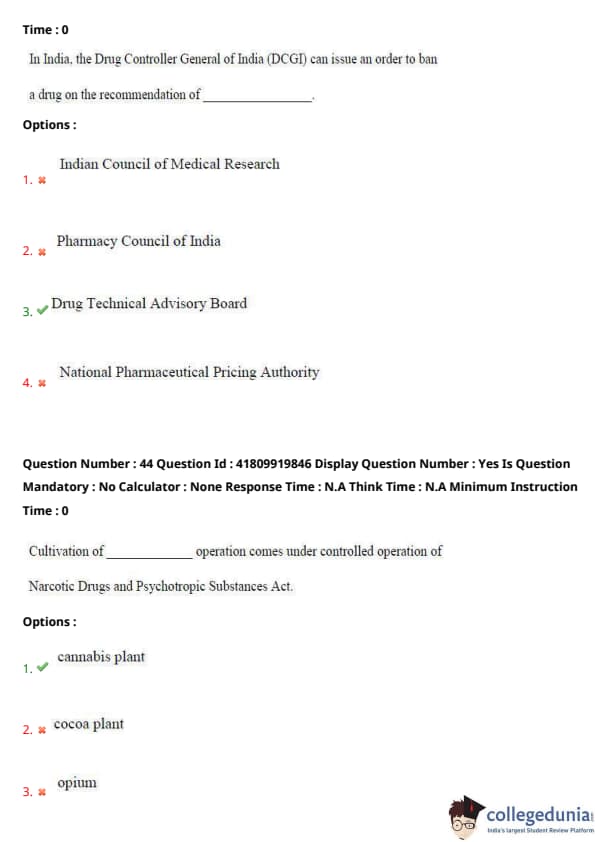 Time : 0

In India, the Drug Controller General of India (DCGI) can issue an order to ban a drug on the recommendation of ________________.

Options :

1. ✖ Indian Council of Medical Research

2. ✖ Pharmacy Council of India

3. ✔ Drug Technical Advisory Board

4. ✖ National Pharmaceutical Pricing Authority

Question Number : 44 Question Id : 41809919846 Display Question Number : Yes Is Question Mandatory : No Calculator : None Response Time : N.A Think Time : N.A Minimum Instruction Time : 0

Cultivation of ____________ operation comes under controlled operation of Narcotic Drugs and Psychotropic Substances Act.

Options :

1. ✔ cannabis plant

2. ✖ cocoa plant

3. ✖ opium

collegedunia
India's largest Student Review Platform